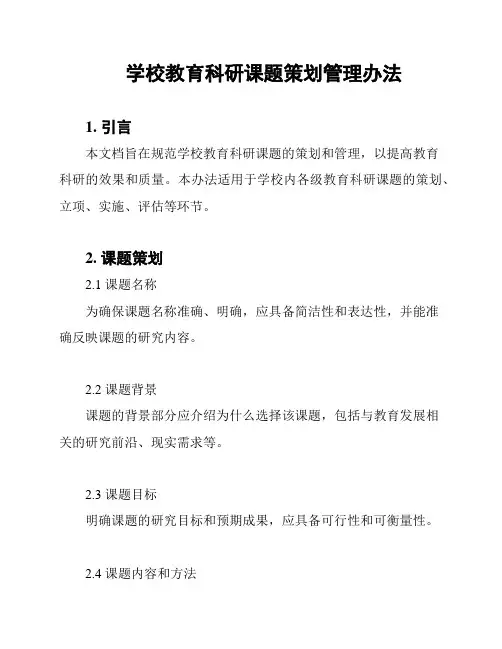 学校教育科研课题策划管理办法

1. 引言

本文档旨在规范学校教育科研课题的策划和管理，以提高教育科研的效果和质量。本办法适用于学校内各级教育科研课题的策划、立项、实施、评估等环节。

2. 课题策划

2.1 课题名称

为确保课题名称准确、明确，应具备简洁性和表达性，并能准确反映课题的研究内容。

2.2 课题背景

课题的背景部分应介绍为什么选择该课题，包括与教育发展相关的研究前沿、现实需求等。

2.3 课题目标

明确课题的研究目标和预期成果，应具备可行性和可衡量性。

2.4 课题内容和方法